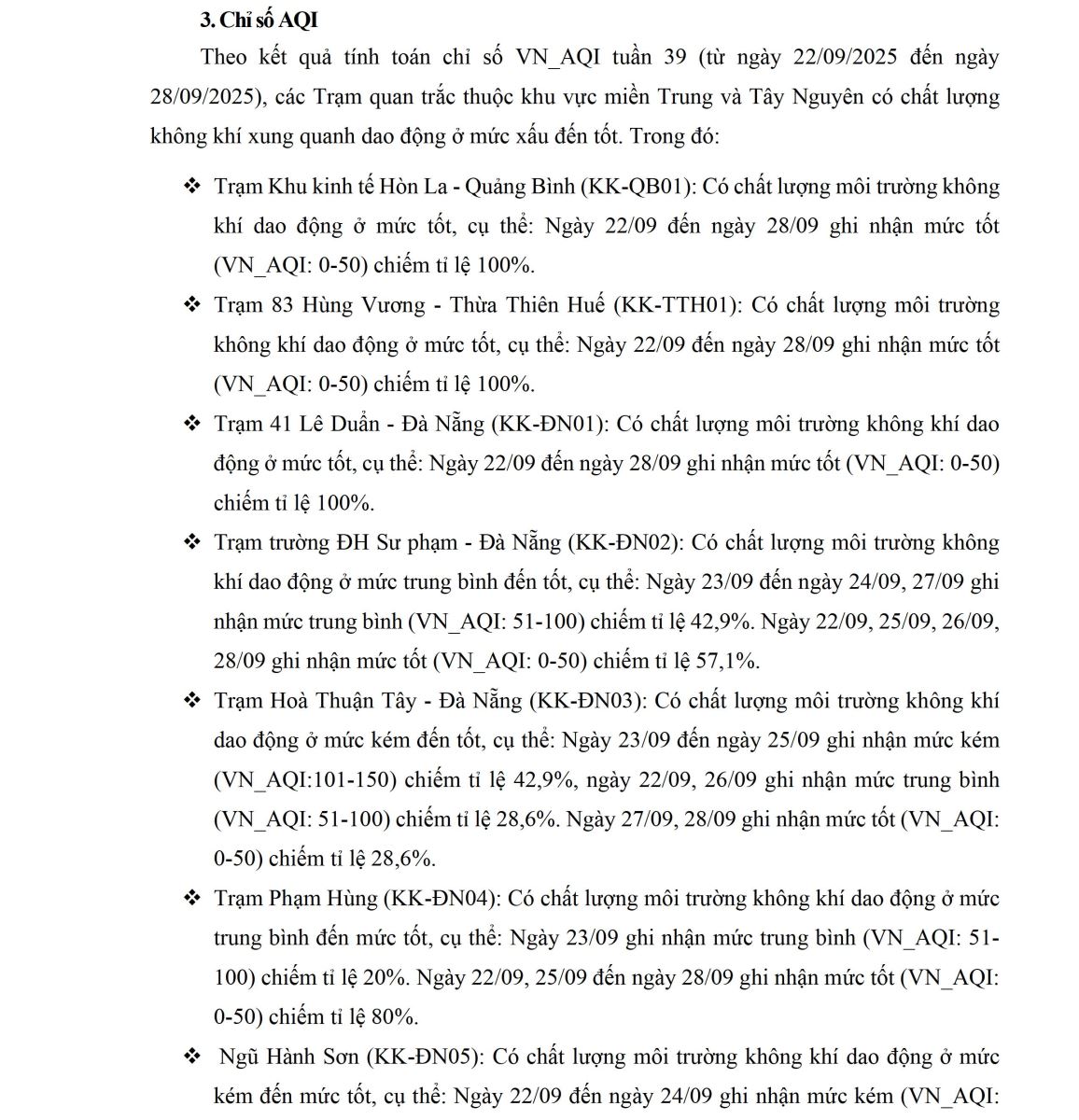 3. Chỉ số AQI

Theo kết quả tính toán chỉ số VN_AQI tuần 39 (từ ngày 22/09/2025 đến ngày 28/09/2025), các Trạm quan trắc thuộc khu vực miền Trung và Tây Nguyên có chất lượng không khí xung quanh dao động ở mức xấu đến tốt. Trong đó:

❖ Trạm Khu kinh tế Hòn La - Quảng Bình (KK-QB01): Có chất lượng môi trường không khí dao động ở mức tốt, cụ thể: Ngày 22/09 đến ngày 28/09 ghi nhận mức tốt (VN_AQI: 0-50) chiếm tỉ lệ 100%.

❖ Trạm 83 Hùng Vương - Thừa Thiên Huế (KK-TTH01): Có chất lượng môi trường không khí dao động ở mức tốt, cụ thể: Ngày 22/09 đến ngày 28/09 ghi nhận mức tốt (VN_AQI: 0-50) chiếm tỉ lệ 100%.

❖ Trạm 41 Lê Duẩn - Đà Nẵng (KK-ĐN01): Có chất lượng môi trường không khí dao động ở mức tốt, cụ thể: Ngày 22/09 đến ngày 28/09 ghi nhận mức tốt (VN_AQI: 0-50) chiếm tỉ lệ 100%.

❖ Trạm trường ĐH Sư phạm - Đà Nẵng (KK-ĐN02): Có chất lượng môi trường không khí dao động ở mức trung bình đến tốt, cụ thể: Ngày 23/09 đến ngày 24/09, 27/09 ghi nhận mức trung bình (VN_AQI: 51-100) chiếm tỉ lệ 42,9%. Ngày 22/09, 25/09, 26/09, 28/09 ghi nhận mức tốt (VN_AQI: 0-50) chiếm tỉ lệ 57,1%.

❖ Trạm Hoà Thuận Tây - Đà Nẵng (KK-ĐN03): Có chất lượng môi trường không khí dao động ở mức kém đến tốt, cụ thể: Ngày 23/09 đến ngày 25/09 ghi nhận mức kém (VN_AQI:101-150) chiếm tỉ lệ 42,9%, ngày 22/09, 26/09 ghi nhận mức trung bình (VN_AQI: 51-100) chiếm tỉ lệ 28,6%. Ngày 27/09, 28/09 ghi nhận mức tốt (VN_AQI: 0-50) chiếm tỉ lệ 28,6%.

❖ Trạm Phạm Hùng (KK-ĐN04): Có chất lượng môi trường không khí dao động ở mức trung bình đến mức tốt, cụ thể: Ngày 23/09 ghi nhận mức trung bình (VN_AQI: 51-100) chiếm tỉ lệ 20%. Ngày 22/09, 25/09 đến ngày 28/09 ghi nhận mức tốt (VN_AQI: 0-50) chiếm tỉ lệ 80%.

❖ Ngũ Hành Sơn (KK-ĐN05): Có chất lượng môi trường không khí dao động ở mức kém đến mức tốt, cụ thể: Ngày 22/09 đến ngày 24/09 ghi nhận mức kém (VN_AQI: